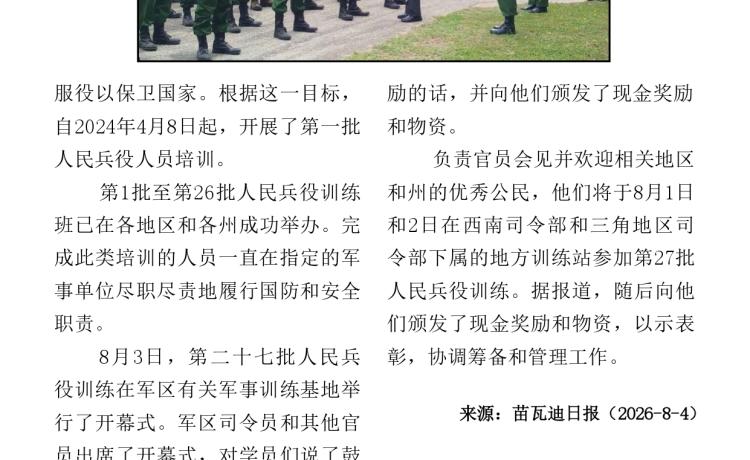 服役以保卫国家。根据这一目标，自2024年4月8日起，开展了第一批人民兵役人员培训。

第1批至第26批人民兵役训练班已在各地区和各州成功举办。完成此类培训的人员一直在指定的军事单位尽职尽责地履行国防和安全职责。

8月3日，第二十七批人民兵役训练在军区有关军事训练基地举行了开幕式。军区司令员和其他官员出席了开幕式，对学员们说了鼓励的话，并向他们颁发了现金奖励和物资。

负责官员会见并欢迎相关地区和州的优秀公民，他们将于8月1日和2日在西南司令部和三角地区司令部下属的地方训练站参加第27批人民兵役训练。据报道，随后向他们颁发了现金奖励和物资，以示表彰，协调筹备和管理工作。

来源：苗瓦迪日报（2026-8-4）